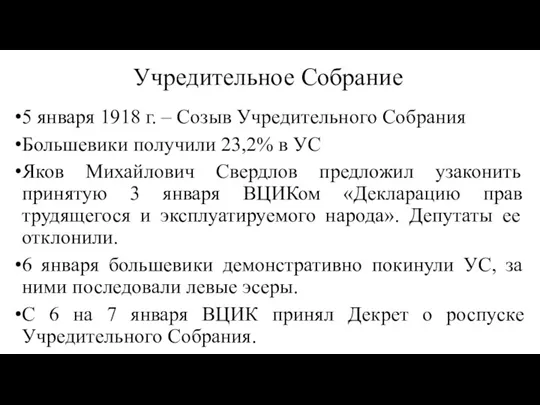 Учредительное Собрание

•5 января 1918 г. – Созыв Учредительного Собрания

•Большевики получили 23,2% в УС

•Яков Михайлович Свердлов предложил узаконить принятую 3 января ВЦИКом «Декларацию прав трудящегося и эксплуатируемого народа». Депутаты ее отклонили.

•6 января большевики демонстративно покинули УС, за ними последовали левые эсеры.

•С 6 на 7 января ВЦИК принял Декрет о роспуске Учредительного Собрания.